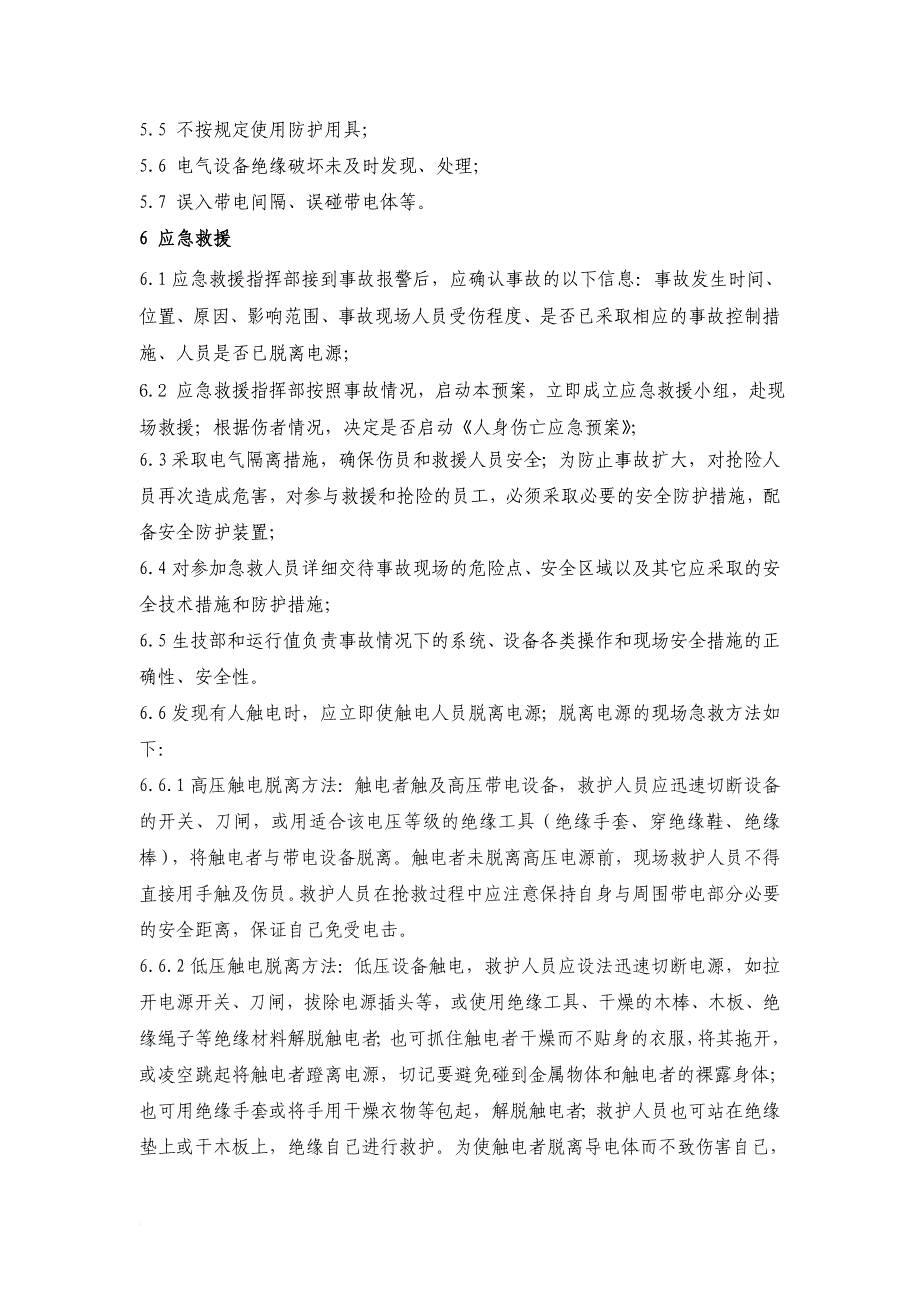 5.5 不按规定使用防护用具;

5.6 电气设备绝缘破坏未及时发现、处理;

5.7 误入带电间隔、误碰带电体等。

6 应急救援

6.1 应急救援指挥部接到事故报警后，应确认事故的以下信息：事故发生时间、位置、原因、影响范围、事故现场人员受伤程度、是否已采取相应的事故控制措施、人员是否已脱离电源;

6.2 应急救援指挥部按照事故情况，启动本预案，立即成立应急救援小组，赴现场救援；根据伤者情况，决定是否启动《人身伤亡应急预案》;

6.3 采取电气隔离措施，确保伤员和救援人员安全；为防止事故扩大，对抢险人员再次造成危害，对参与救援和抢险的员工，必须采取必要的安全防护措施，配备安全防护装置;

6.4 对参加急救人员详细交待事故现场的危险点、安全区域以及其它应采取的安全技术措施和防护措施;

6.5 生技部和运行值负责事故情况下的系统、设备各类操作和现场安全措施的正确性、安全性。

6.6 发现有人触电时，应立即使触电人员脱离电源；脱离电源的现场急救方法如下:

6.6.1 高压触电脱离方法：触电者触及高压带电设备，救护人员应迅速切断设备的开关、刀闸，或用适合该电压等级的绝缘工具（绝缘手套、穿绝缘鞋、绝缘棒），将触电者与带电设备脱离。触电者未脱离高压电源前，现场救护人员不得直接用手触及伤员。救护人员在抢救过程中应注意保持自身与周围带电部分必要的安全距离，保证自己免受电击。

6.6.2 低压触电脱离方法：低压设备触电，救护人员应设法迅速切断电源，如拉开电源开关、刀闸，拔除电源插头等，或使用绝缘工具、干燥的木棒、木板、绝缘绳子等绝缘材料解脱触电者；也可抓住触电者干燥而不贴身的衣服，将其拖开，或凌空跳起将触电者蹬离电源，切记要避免碰到金属物体和触电者的裸露身体；也可用绝缘手套或将手用干燥衣物等包起，解脱触电者；救护人员也可站在绝缘垫上或干木板上，绝缘自己进行救护。为使触电者脱离导电体而不致伤害自己，